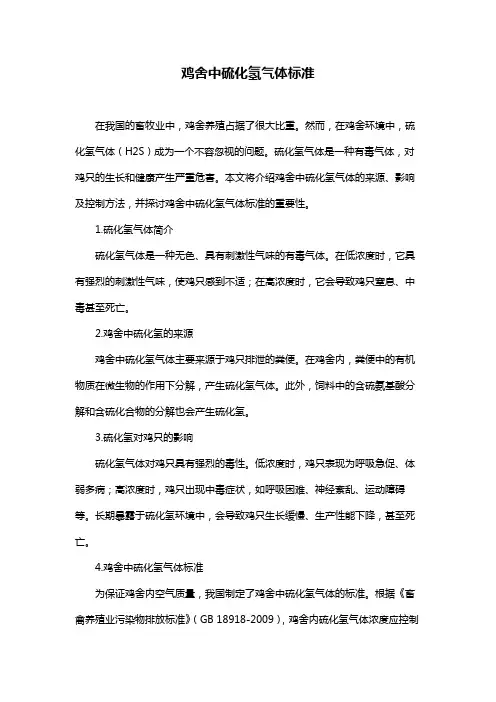 鸡舍中硫化氢气体标准

在我国的畜牧业中，鸡舍养殖占据了很大比重。然而，在鸡舍环境中，硫化氢气体（H2S）成为一个不容忽视的问题。硫化氢气体是一种有毒气体，对鸡只的生长和健康产生严重危害。本文将介绍鸡舍中硫化氢气体的来源、影响及控制方法，并探讨鸡舍中硫化氢气体标准的重要性。

1.硫化氢气体简介

硫化氢气体是一种无色、具有刺激性气味的有毒气体。在低浓度时，它具有强烈的刺激性气味，使鸡只感到不适；在高浓度时，它会导致鸡只窒息、中毒甚至死亡。

2.鸡舍中硫化氢的来源

鸡舍中硫化氢气体主要来源于鸡只排泄的粪便。在鸡舍内，粪便中的有机物质在微生物的作用下分解，产生硫化氢气体。此外，饲料中的含硫氨基酸分解和含硫化合物的分解也会产生硫化氢。

3.硫化氢对鸡只的影响

硫化氢气体对鸡只具有强烈的毒性。低浓度时，鸡只表现为呼吸急促、体弱多病；高浓度时，鸡只出现中毒症状，如呼吸困难、神经紊乱、运动障碍等。长期暴露于硫化氢环境中，会导致鸡只生长缓慢、生产性能下降，甚至死亡。

4.鸡舍中硫化氢气体标准

为保证鸡舍内空气质量，我国制定了鸡舍中硫化氢气体的标准。根据《畜禽养殖业污染物排放标准》（GB 18918-2009），鸡舍内硫化氢气体浓度应控制